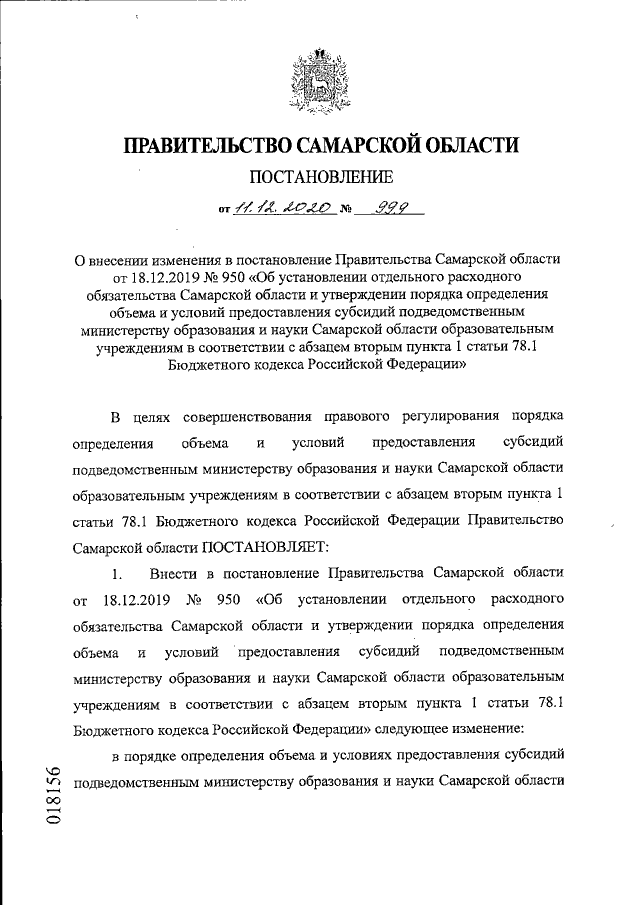 ПРАВИТЕЛЬСТВО САМАРСКОЙ ОБЛАСТИ

ПОСТАНОВЛЕНИЕ

от 11.12.2020 № 999

О внесении изменения в постановление Правительства Самарской области от 18.12.2019 № 950 «Об установлении отдельного расходного обязательства Самарской области и утверждении порядка определения объема и условий предоставления субсидий подведомственным министерству образования и науки Самарской области образовательным учреждениям в соответствии с абзацем вторым пункта 1 статьи 78.1 Бюджетного кодекса Российской Федерации»

В целях совершенствования правового регулирования порядка определения объема и условий предоставления субсидий подведомственным министерству образования и науки Самарской области образовательным учреждениям в соответствии с абзацем вторым пункта 1 статьи 78.1 Бюджетного кодекса Российской Федерации Правительство Самарской области ПОСТАНОВЛЯЕТ:

1. Внести в постановление Правительства Самарской области от 18.12.2019 № 950 «Об установлении отдельного расходного обязательства Самарской области и утверждении порядка определения объема и условий предоставления субсидий подведомственным министерству образования и науки Самарской области образовательным учреждениям в соответствии с абзацем вторым пункта 1 статьи 78.1 Бюджетного кодекса Российской Федерации» следующее изменение:

в порядке определения объема и условиях предоставления субсидий подведомственным министерству образования и науки Самарской области

018156